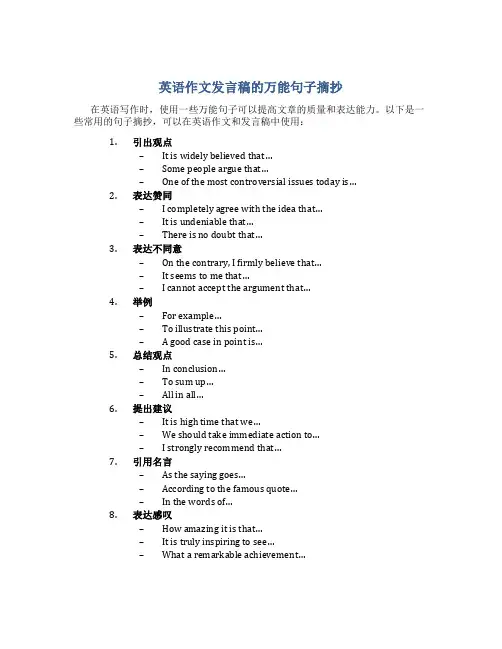 英语作文发言稿的万能句子摘抄

在英语写作时，使用一些万能句子可以提高文章的质量和表达能力。以下是一些常用的句子摘抄，可以在英语作文和发言稿中使用：

1. 引出观点
– It is widely believed that...
– Some people argue that...
– One of the most controversial issues today is...

2. 表达赞同
– I completely agree with the idea that...
– It is undeniable that...
– There is no doubt that...

3. 表达不同意
– On the contrary, I firmly believe that...
– It seems to me that...
– I cannot accept the argument that...

4. 举例
– For example...
– To illustrate this point...
– A good case in point is...

5. 总结观点
– In conclusion...
– To sum up...
– All in all...

6. 提出建议
– It is high time that we...
– We should take immediate action to...
– I strongly recommend that...

7. 引用名言
– As the saying goes...
– According to the famous quote...
– In the words of...

8. 表达感叹
– How amazing it is that...
– It is truly inspiring to see...
– What a remarkable achievement...